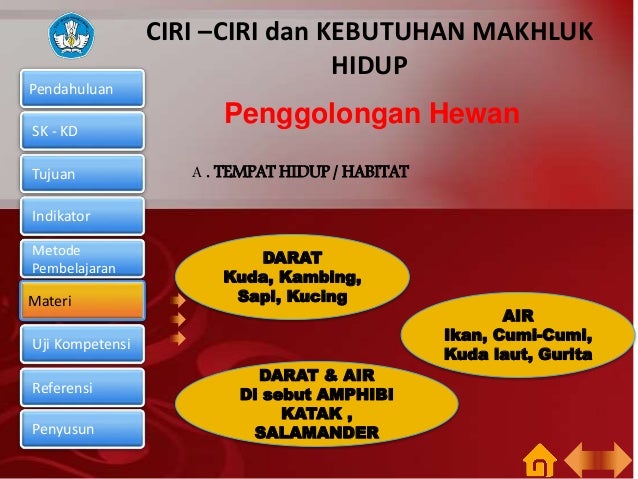 CIRI –CIRI dan KEBUTUHAN MAKHLUK HIDUP

Pendahuluan

SK - KD

Tujuan

Indikator

Metode Pembelajaran

Materi

Uji Kompetensi

Referensi

Penyusun

Penggolongan Hewan

A . TEMPAT HIDUP / HABITAT

DARAT
Kuda, Kambing, Sapi, Kucing

AIR
Ikan, Cumi-Cumi, Kuda laut, Gurita

DARAT & AIR
Di sebut AMPHIBI
KATAK ,
SALAMANDER